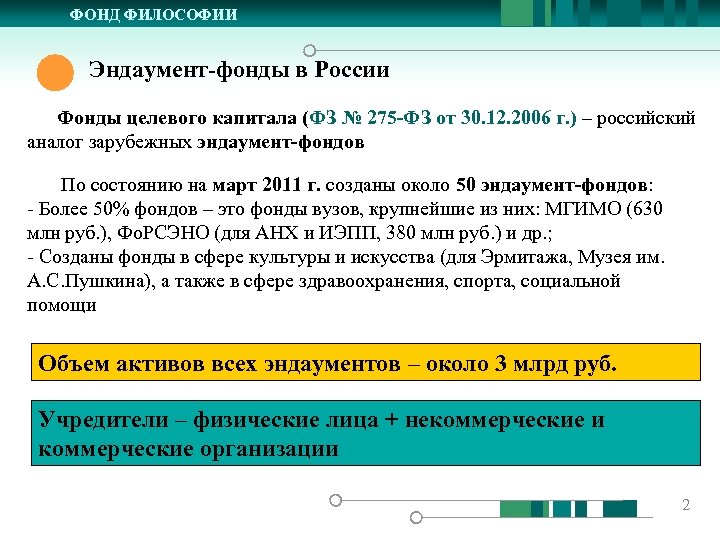 ФОНД ФИЛОСОФИИ

Эндаумент-фонды в России

Фонды целевого капитала (ФЗ № 275-ФЗ от 30.12.2006 г.) – российский аналог зарубежных эндаумент-фондов

По состоянию на март 2011 г. созданы около 50 эндаумент-фондов:
- Более 50% фондов – это фонды вузов, крупнейшие из них: МГИМО (630 млн руб.), ФоРСЭНО (для АНХ и ИЭПП, 380 млн руб.) и др.;
- Созданы фонды в сфере культуры и искусства (для Эрмитажа, Музея им. А.С.Пушкина), а также в сфере здравоохранения, спорта, социальной помощи

Объем активов всех эндаументов – около 3 млрд руб.

Учредители – физические лица + некоммерческие и коммерческие организации

2